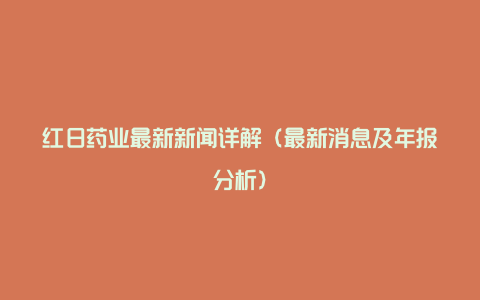 红日药业最新新闻详解（最新消息及年报分析）